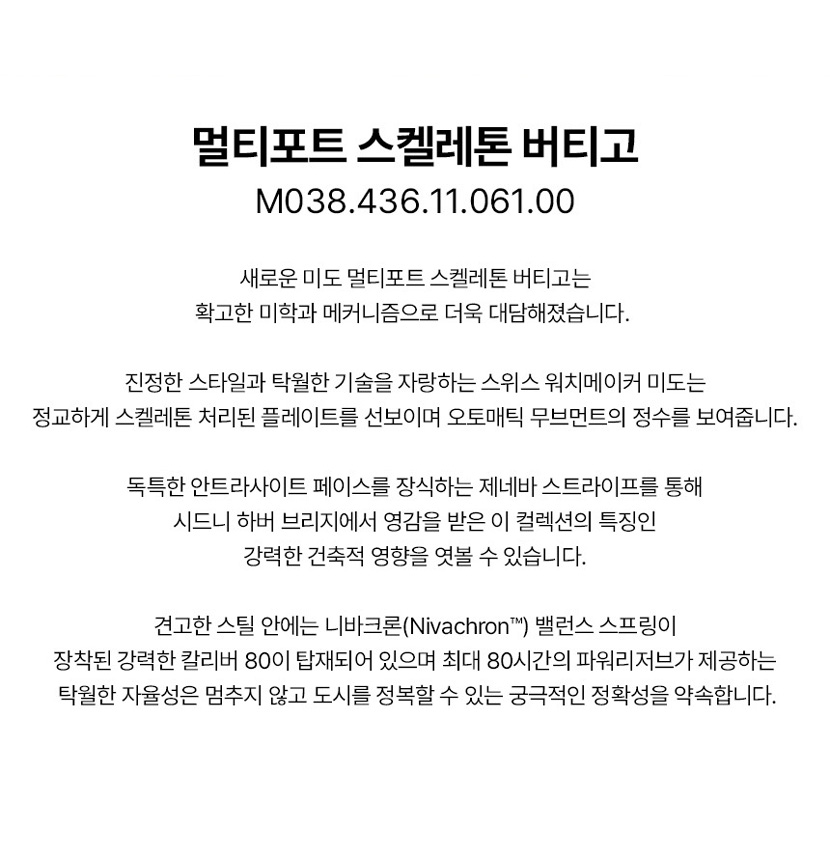 멀티포트 스켈레톤 버티고
M038.436.11.061.00

새로운 미도 멀티포트 스켈레톤 버티고는
확고한 미학과 메커니즘으로 더욱 대담해졌습니다.

진정한 스타일과 탁월한 기술을 자랑하는 스위스 워치메이커 미도는
정교하게 스켈레톤 처리된 플레이트를 선보이며 오토매틱 무브먼트의 정수를 보여줍니다.

독특한 안트라사이트 페이스를 장식하는 제네바 스트라이프를 통해
시드니 하버 브리지에서 영감을 받은 이 컬렉션의 특징인
강력한 건축적 영향을 엿볼 수 있습니다.

견고한 스틸 안에는 니바크론(Nivachron™) 밸런스 스프링이
장착된 강력한 칼리버 80이 탑재되어 있으며 최대 80시간의 파워리저브가 제공하는
탁월한 자율성은 멈추지 않고 도시를 정복할 수 있는 궁극적인 정확성을 약속합니다.